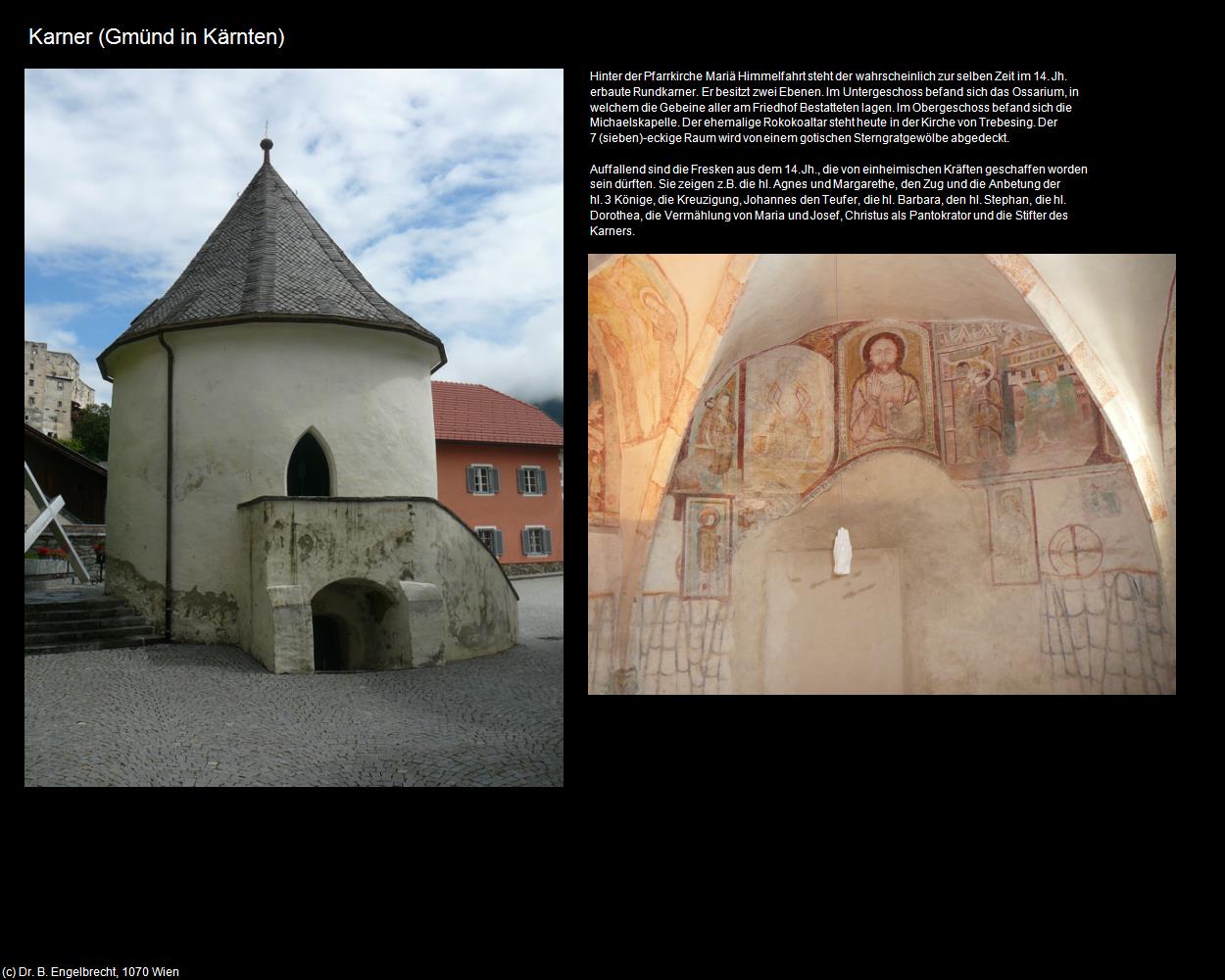 Karner (Gmünd in Kärnten)

Hinter der Pfarrkirche Mariä Himmelfahrt steht der wahrscheinlich zur selben Zeit im 14. Jh. erbaute Rundkarner. Er besitzt zwei Ebenen. Im Untergeschoss befand sich das Ossarium, in welchem die Gebeine aller am Friedhof Bestatteten lagen. Im Obergeschoss befand sich die Michaelskapelle. Der ehemalige Rokokoaltar steht heute in der Kirche von Trebesing. Der 7 (sieben)-eckige Raum wird von einem gotischen Sterngratgewölbe abgedeckt.

Auffallend sind die Fresken aus dem 14.Jh., die von einheimischen Kräften geschaffen worden sein dürften. Sie zeigen z.B. die hl. Agnes und Margarethe, den Zug und die Anbetung der hl. 3 Könige, die Kreuzigung, Johannes den Teufer, die hl. Barbara, den hl. Stephan, die hl. Dorothea, die Vermählung von Maria und Josef, Christus als Pantokrator und die Stifter des Karners.

(c) Dr. B. Engelbrecht, 1070 Wien